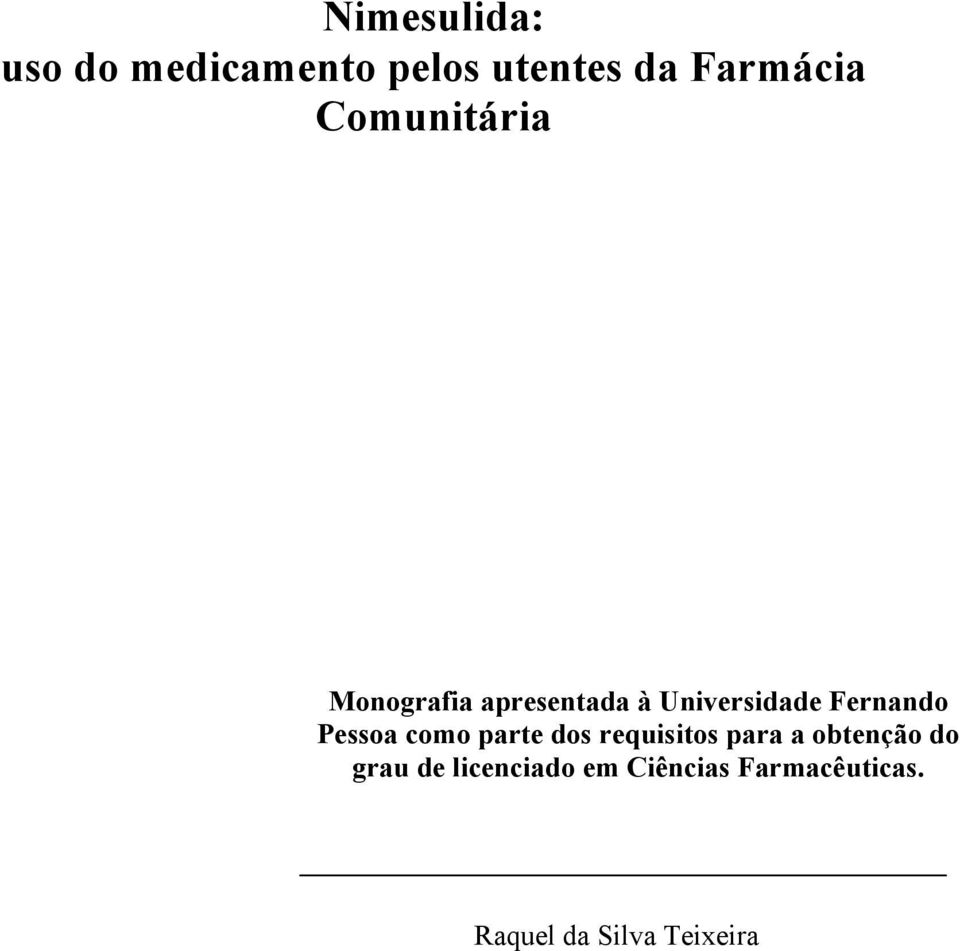 Nimesulida:
uso do medicamento pelos utentes da Farmácia Comunitária

Monografia apresentada à Universidade Fernando Pessoa como parte dos requisitos para a obtenção do grau de licenciado em Ciências Farmacêuticas.

Raquel da Silva Teixeira